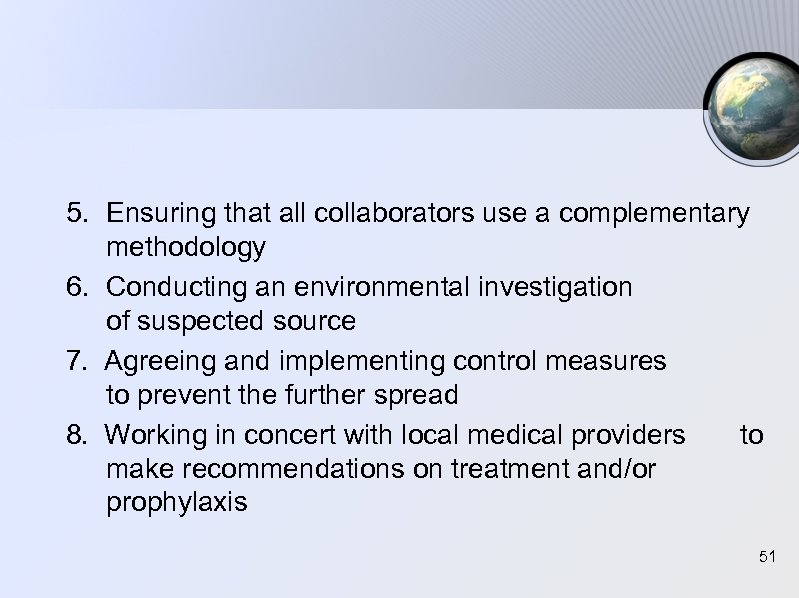 5. Ensuring that all collaborators use a complementary methodology

6. Conducting an environmental investigation of suspected source

7. Agreeing and implementing control measures to prevent the further spread

8. Working in concert with local medical providers to make recommendations on treatment and/or prophylaxis

51